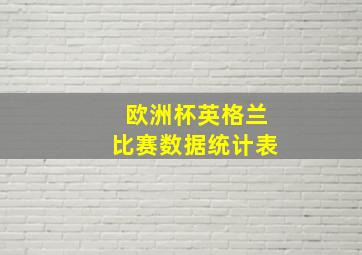 欧洲杯英格兰
比赛数据统计表